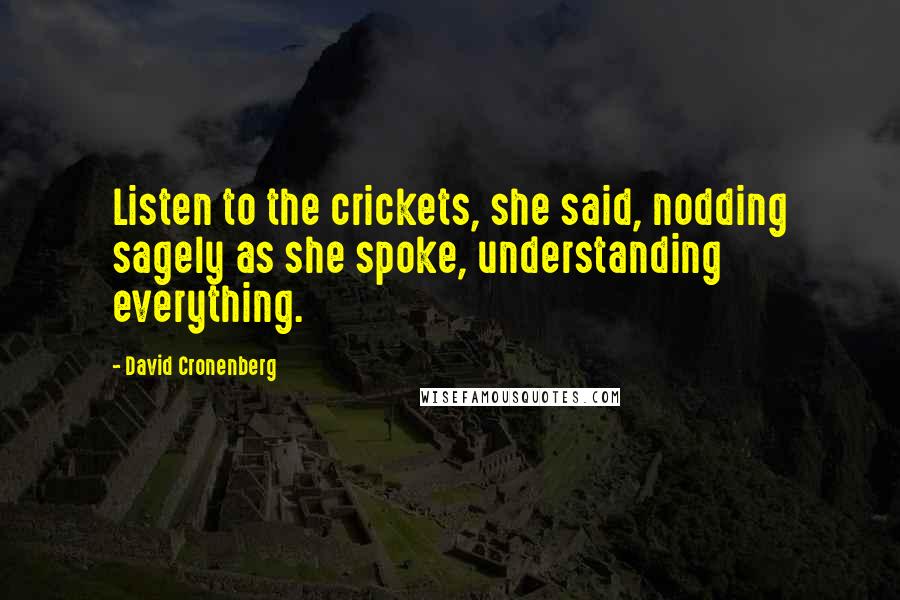 Listen to the crickets, she said, nodding sagely as she spoke, understanding everything.

- David Cronenberg

WISEFAMOUSQUOTES.COM